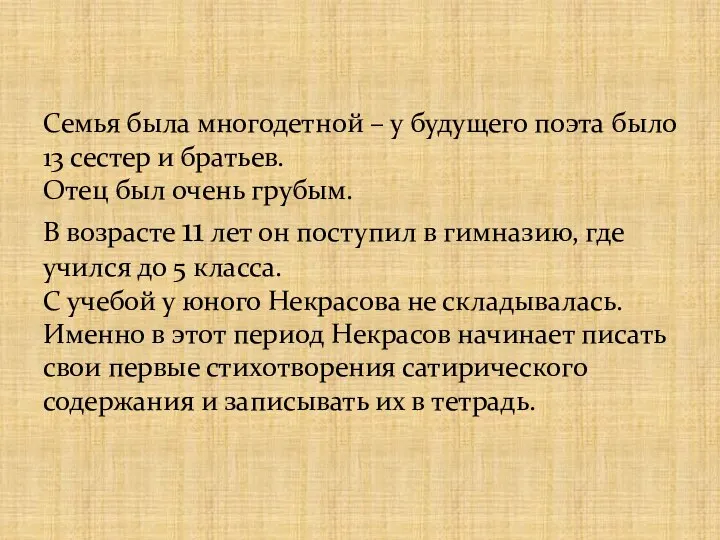 Семья была многодетной – у будущего поэта было 13 сестер и братьев.
Отец был очень грубым.

В возрасте 11 лет он поступил в гимназию, где учился до 5 класса.
С учебой у юного Некрасова не складывалась.
Именно в этот период Некрасов начинает писать свои первые стихотворения сатирического содержания и записывать их в тетрадь.